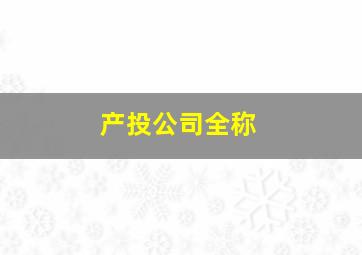 产投公司全称